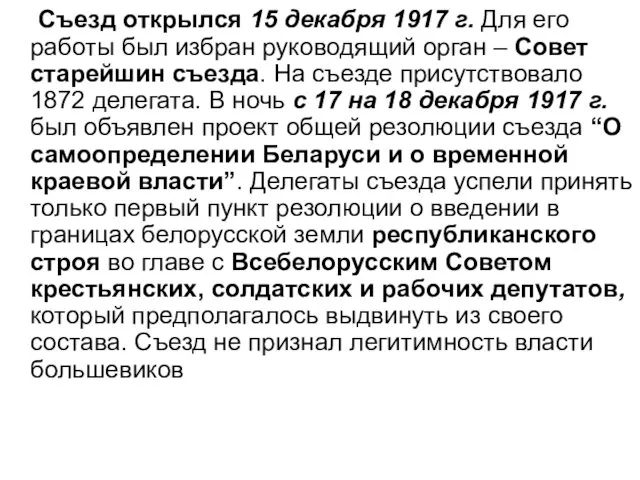 Съезд открылся 15 декабря 1917 г. Для его работы был избран руководящий орган – Совет старейшин съезда. На съезде присутствовало 1872 делегата. В ночь с 17 на 18 декабря 1917 г. был объявлен проект общей резолюции съезда “О самоопределении Беларуси и о временной краевой власти”. Делегаты съезда успели принять только первый пункт резолюции о введении в границах белорусской земли республиканского строя во главе с Всебелорусским Советом крестьянских, солдатских и рабочих депутатов, который предполагалось выдвинуть из своего состава. Съезд не признал легитимность власти большевиков